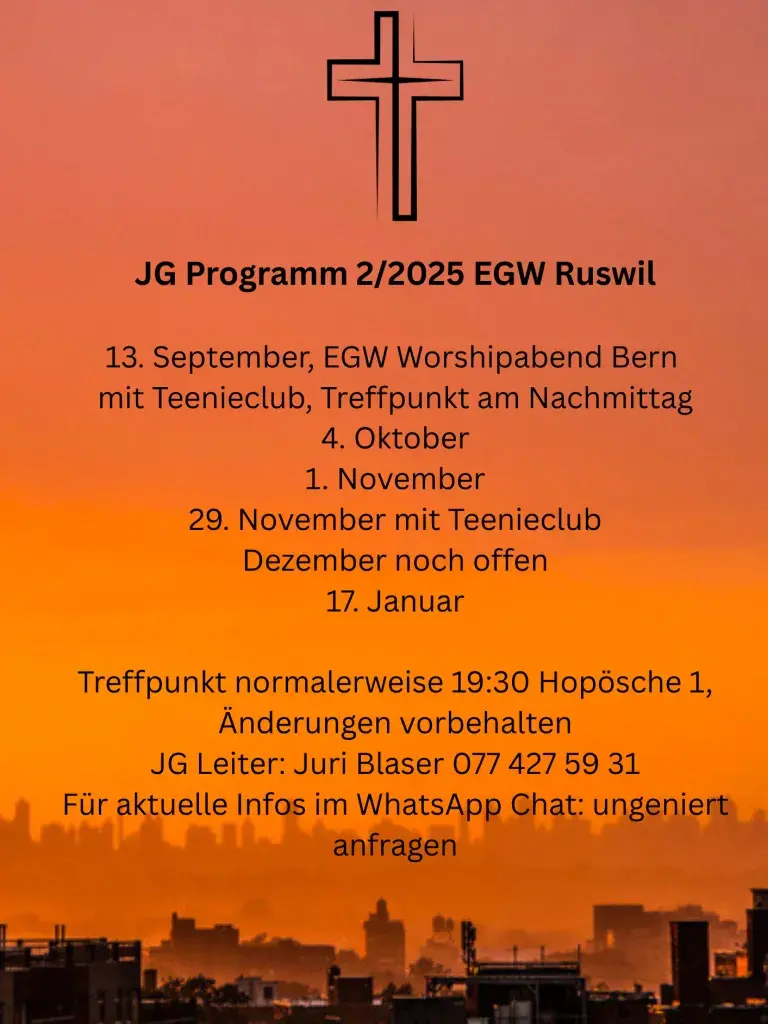 JG Programm 2/2025 EGW Ruswil

13. September, EGW Worshipabend Bern
mit Teenieclub, Treffpunkt am Nachmittag
4. Oktober
1. November
29. November mit Teenieclub
Dezember noch offen
17. Januar

Treffpunkt normalerweise 19:30 Hopösche 1, Änderungen vorbehalten
JG Leiter: Juri Blaser 077 427 59 31
Für aktuelle Infos im WhatsApp Chat: ungeniert anfragen